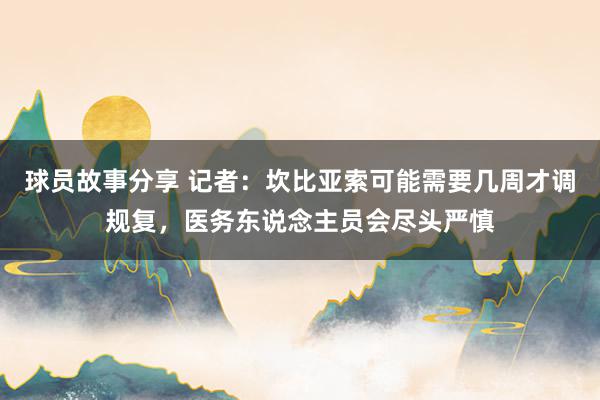 球员故事分享 记者：坎比亚索可能需要几周才调规复，医务东说念主员会尽头严慎